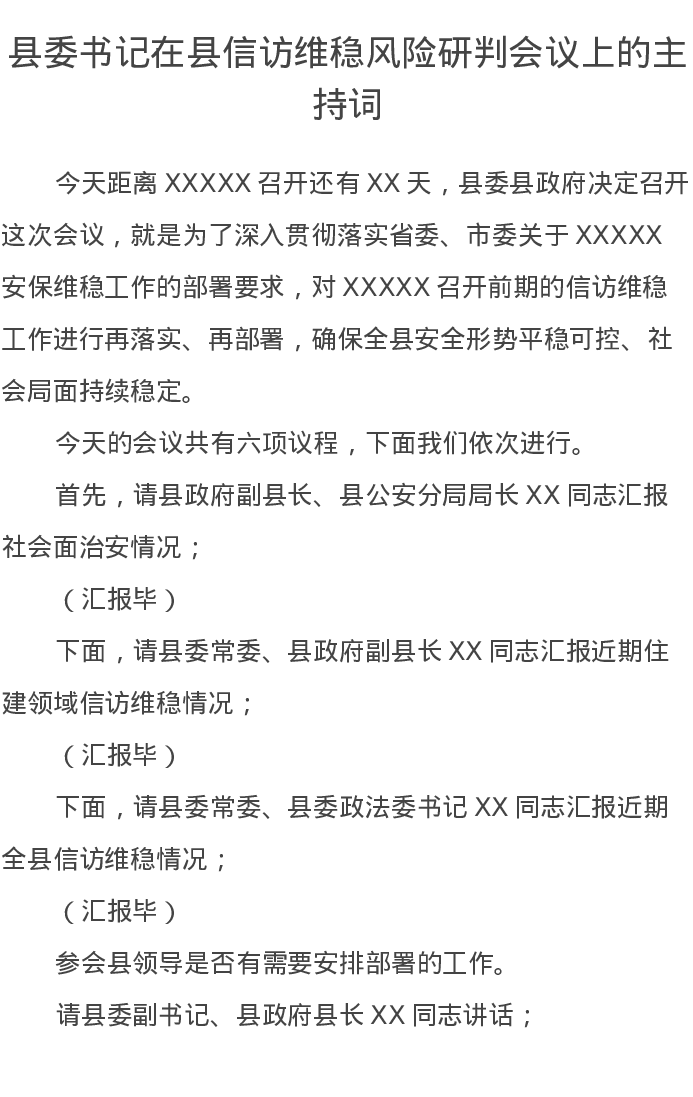 县委书记在县信访维稳风险研判会议上的主持词

今天距离 XXXXX 召开还有 XX 天，县委县政府决定召开这次会议，就是为了深入贯彻落实省委、市委关于 XXXXX 安保维稳工作的部署要求，对 XXXXX 召开前期的信访维稳工作进行再落实、再部署，确保全县安全形势平稳可控、社会局面持续稳定。

今天的会议共有六项议程，下面我们依次进行。

首先，请县政府副县长、县公安分局局长 XX 同志汇报社会面治安情况；

（汇报毕）

下面，请县委常委、县政府副县长 XX 同志汇报近期住建领域信访维稳情况；

（汇报毕）

下面，请县委常委、县委政法委书记 XX 同志汇报近期全县信访维稳情况；

（汇报毕）

参会县领导是否有需要安排部署的工作。

请县委副书记、县政府县长 XX 同志讲话；